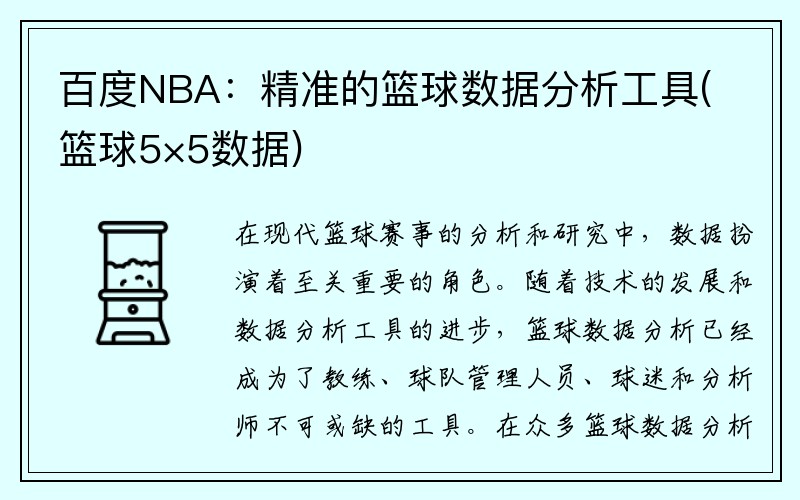 百度NBA：精准的篮球数据分析工具(篮球5×5数据)

在现代篮球赛事的分析和研究中，数据扮演着至关重要的角色。随着技术的发展和数据分析工具的进步，篮球数据分析已经成为了教练、球队管理人员、球迷和分析师不可或缺的工具。在众多篮球数据分析